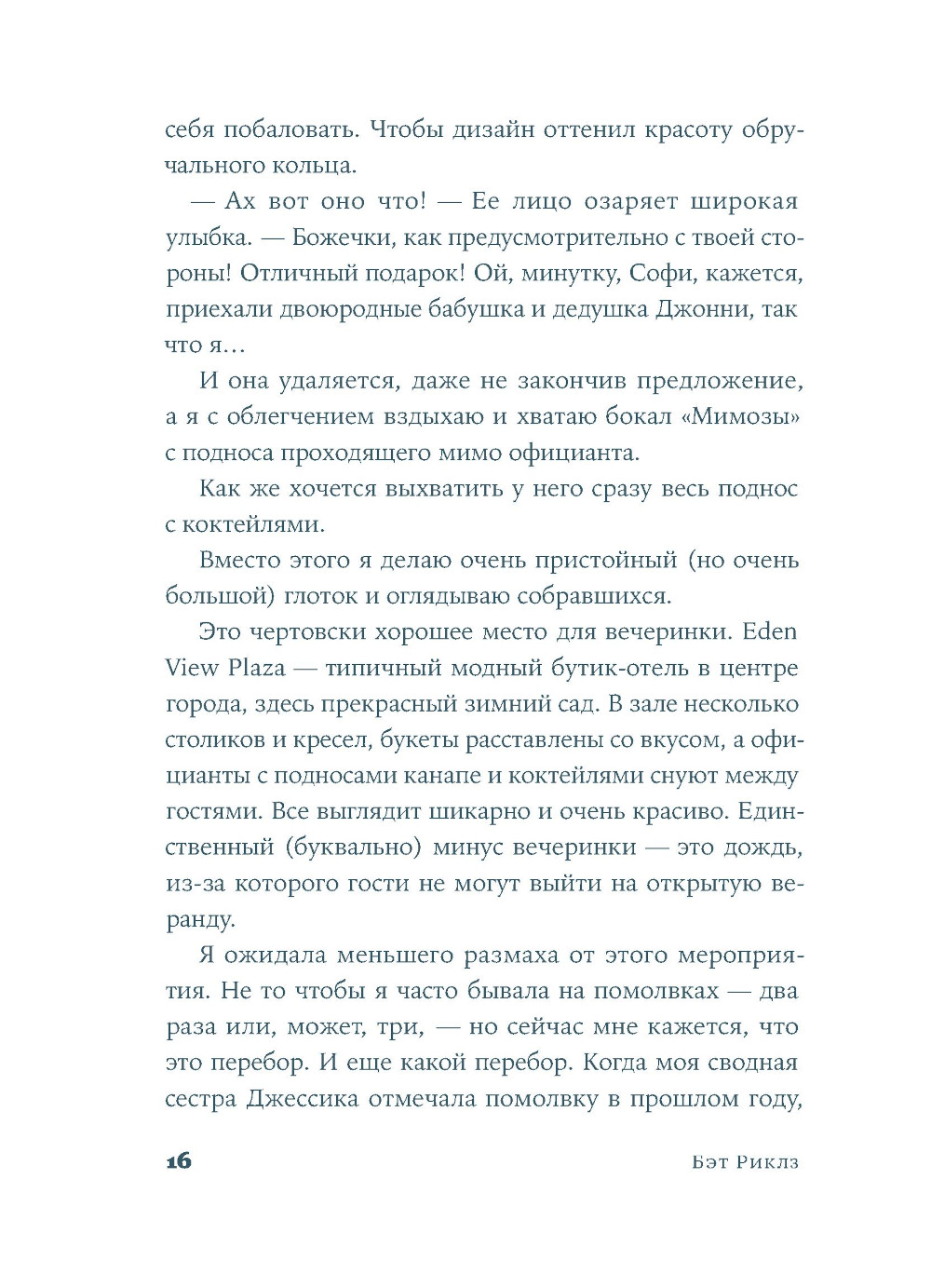 себя побаловать. Чтобы дизайн оттенил красоту обручального кольца.

— Ах вот оно что! — Ее лицо озаряет широкая улыбка. — Божечки, как предусмотрительно с твоей стороны! Отличный подарок! Ой, минутку, Софи, кажется, приехали двоюродные бабушка и дедушка Джонни, так что я…

И она удаляется, даже не закончив предложение, а я с облегчением вздыхаю и хватаю бокал «Мимозы» с подноса проходящего мимо официанта.

Как же хочется выхватить у него сразу весь поднос с коктейлями.

Вместо этого я делаю очень пристойный (но очень большой) глоток и оглядываю собравшихся.

Это чертовски хорошее место для вечеринки. Eden View Plaza — типичный модный бутик-отель в центре города, здесь прекрасный зимний сад. В зале несколько столиков и кресел, букеты расставлены со вкусом, а официанты с подносами канапе и коктейлями снуют между гостями. Все выглядит шикарно и очень красиво. Единственный (буквально) минус вечеринки — это дождь, из-за которого гости не могут выйти на открытую веранду.

Я ожидала меньшего размаха от этого мероприятия. Не то чтобы я часто бывала на помолвках — два раза или, может, три, — но сейчас мне кажется, что это перебор. И еще какой перебор. Когда моя сводная сестра Джессика отмечала помолвку в прошлом году,

16 Бэт Риклз